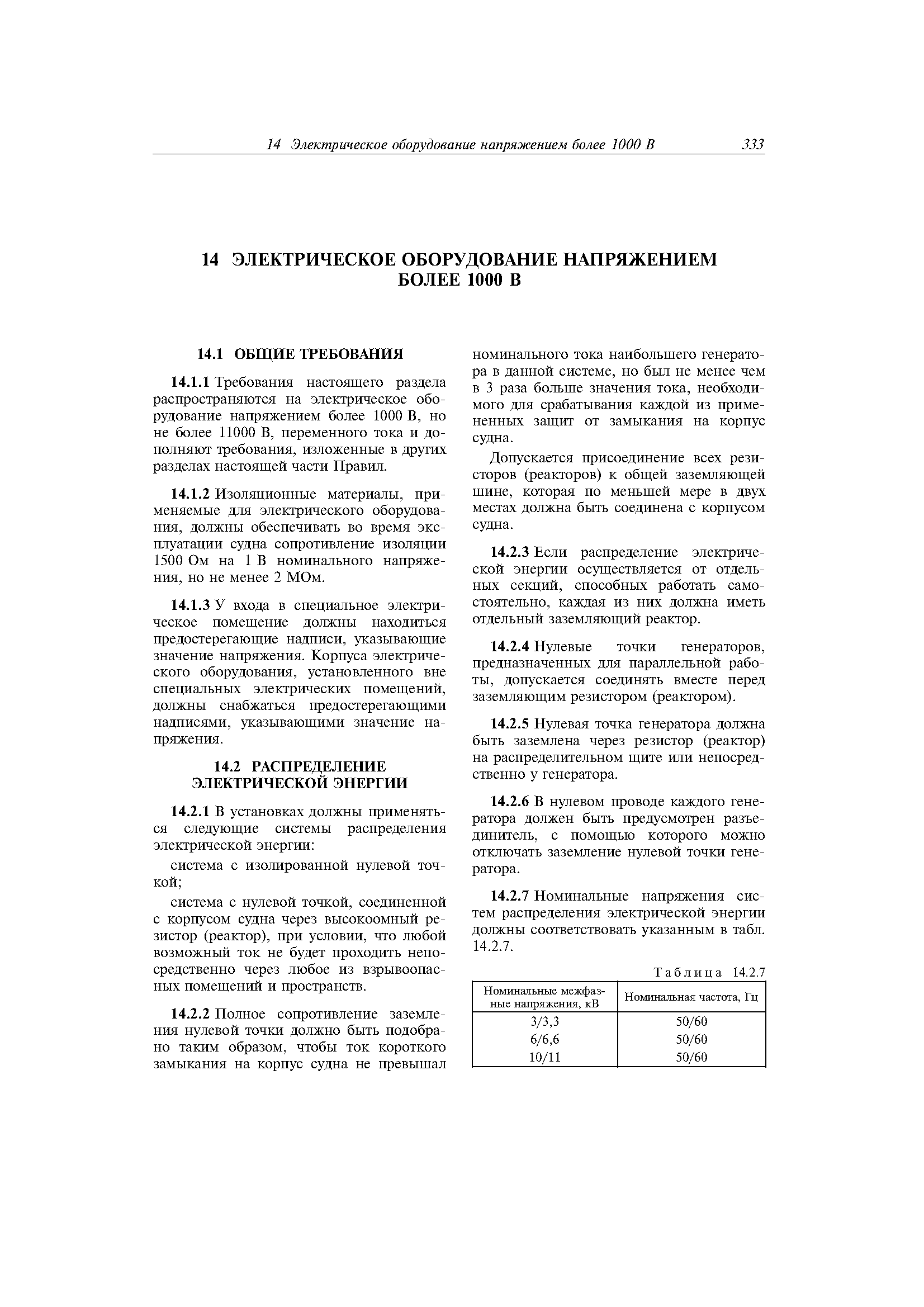 14 Электрическое оборудование напряжением более 1000 В 333

14 ЭЛЕКТРИЧЕСКОЕ ОБОРУДОВАНИЕ НАПРЯЖЕНИЕМ БОЛЕЕ 1000 В

14.1 ОБЩИЕ ТРЕБОВАНИЯ

14.1.1 Требования настоящего раздела распространяются на электрическое оборудование напряжением более 1000 В, но не более 11000 В, переменного тока и дополняют требования, изложенные в других разделах настоящей части Правил.

14.1.2 Изоляционные материалы, применяемые для электрического оборудования, должны обеспечивать во время эксплуатации судна сопротивление изоляции 1500 Ом на 1 В номинального напряжения, но не менее 2 МОм.

14.1.3 У входа в специальное электрическое помещение должны находиться предостерегающие надписи, указывающие значение напряжения. Корпуса электрического оборудования, установленного вне специальных электрических помещений, должны снабжаться предостерегающими надписями, указывающими значение напряжения.

14.2 РАСПРЕДЕЛЕНИЕ ЭЛЕКТРИЧЕСКОЙ ЭНЕРГИИ

14.2.1 В установках должны применяться следующие системы распределения электрической энергии:

система с изолированной нулевой точкой;

система с нулевой точкой, соединенной с корпусом судна через высокоомный резистор (реактор), при условии, что любой возможный ток не будет проходить непосредственно через любое из взрывоопасных помещений и пространств.

14.2.2 Полное сопротивление заземления нулевой точки должно быть подобрано таким образом, чтобы ток короткого замыкания на корпус судна не превышал номинального тока наибольшего генератора в данной системе, но был не менее чем в 3 раза больше значения тока, необходимого для срабатывания каждой из примененных защит от замыкания на корпус судна.

Допускается присоединение всех резисторов (реакторов) к общей заземляющей шине, которая по меньшей мере в двух местах должна быть соединена с корпусом судна.

14.2.3 Если распределение электрической энергии осуществляется от отдельных секций, способных работать самостоятельно, каждая из них должна иметь отдельный заземляющий реактор.

14.2.4 Нулевые точки генераторов, предназначенных для параллельной работы, допускается соединять вместе перед заземляющим резистором (реактором).

14.2.5 Нулевая точка генератора должна быть заземлена через резистор (реактор) на распределительном щите или непосредственно у генератора.

14.2.6 В нулевом проводе каждого генератора должен быть предусмотрен разъединитель, с помощью которого можно отключать заземление нулевой точки генератора.

14.2.7 Номинальные напряжения систем распределения электрической энергии должны соответствовать указанным в табл. 14.2.7.

Таблица 14.2.7

| Номинальные межфазные напряжения, кВ | Номинальная частота, Гц |
|---|---|
| 3/3,3 | 50/60 |
| 6/6,6 | 50/60 |
| 10/11 | 50/60 |